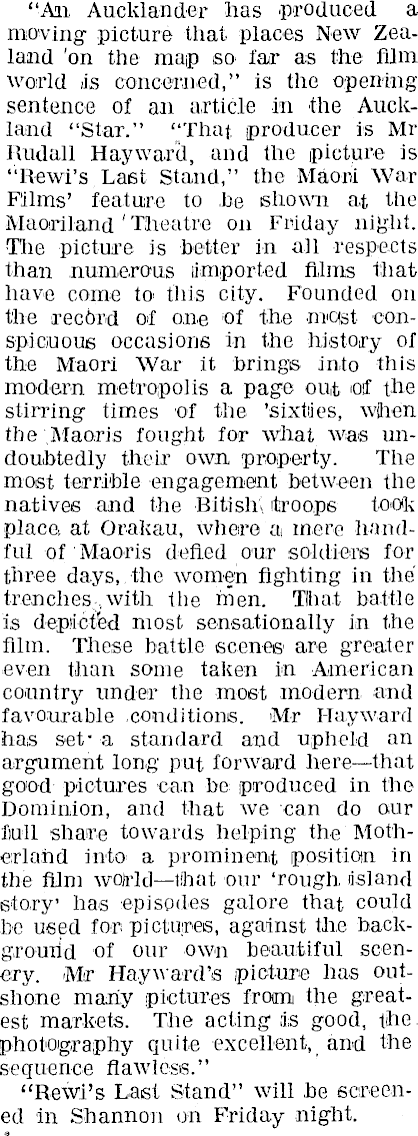 "An Aucklander has produced a moving picture that places New Zealand 'on the map so far as the film world is concerned," is the opening sentence of an article in the Auckland "Star." "That producer is Mr Rudall Hayward, and the picture is "Rewi's Last Stand," the Maori War Films' feature to be shown at the Maoriland Theatre on Friday night. The picture is better in all respects than numerous imported films that have come to this city. Founded on the record of one of the most conspicuous occasions in the history of the Maori War it brings into this modern metropolis a page out of the stirring times of the 'sixties, when the Maoris fought for what was undoubtedly their own property. The most terrible engagement between the natives and the Bitish troops took place at Orakau, where a mere handful of Maoris defied our soldiers for three days, the women fighting in the trenches with the men. That battle is depicted most sensationally in the film. These battle scenes are greater even than some taken in American country under the most modern and favourable conditions. Mr Hayward has set a standard and upheld an argument long put forward here—that good pictures can be produced in the Dominion, and that we can do our full share towards helping the Motherland into a prominent position in the film world—that our 'rough island story' has episodes galore that could be used for pictures, against the background of our own beautiful scenery. Mr Hayward's picture has outshone many pictures from the greatest markets. The acting is good, the photography quite excellent, and the sequence flawless."

"Rewi's Last Stand" will be screened in Shannon on Friday night.